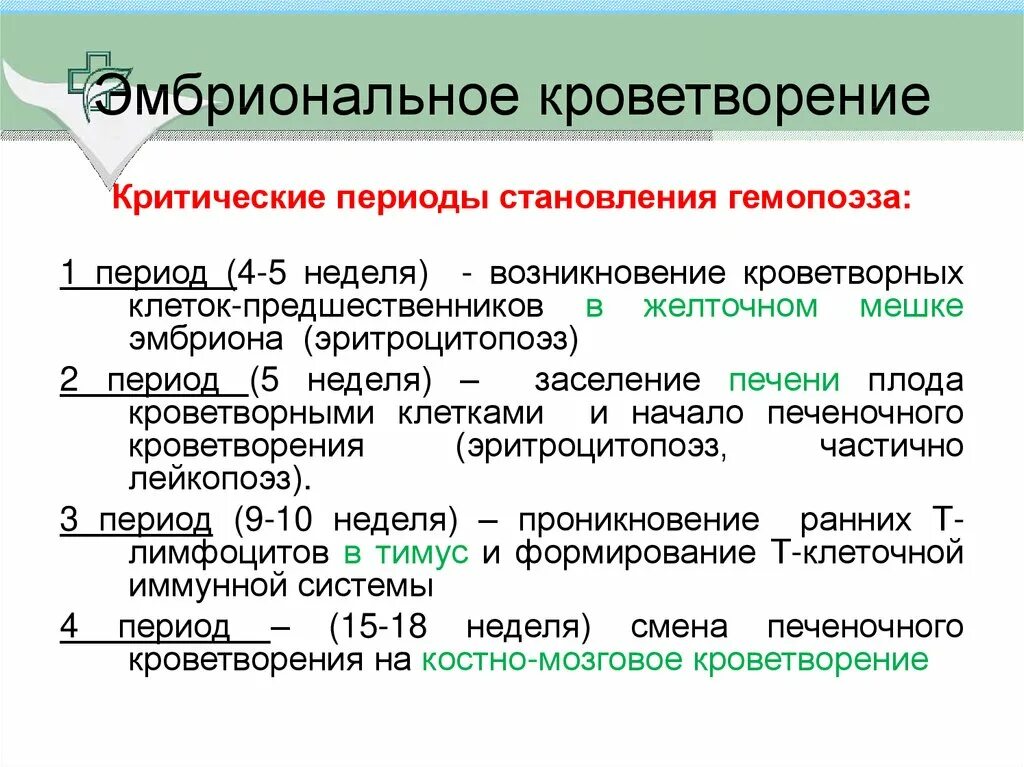 Эмбриональное кроветворение

Критические периоды становления гемопоэза:

1 период (4-5 неделя) - возникновение кроветворных клеток-предшественников в желточном мешке эмбриона (эритроцитопоэз)

2 период (5 неделя) – заселение печени плода кроветворными клетками и начало печеночного кроветворения (эритроцитопоэз, частично лейкопоэз).

3 период (9-10 неделя) – проникновение ранних Т-лимфоцитов в тимус и формирование Т-клеточной иммунной системы

4 период – (15-18 неделя) смена печеночного кроветворения на костно-мозговое кроветворение